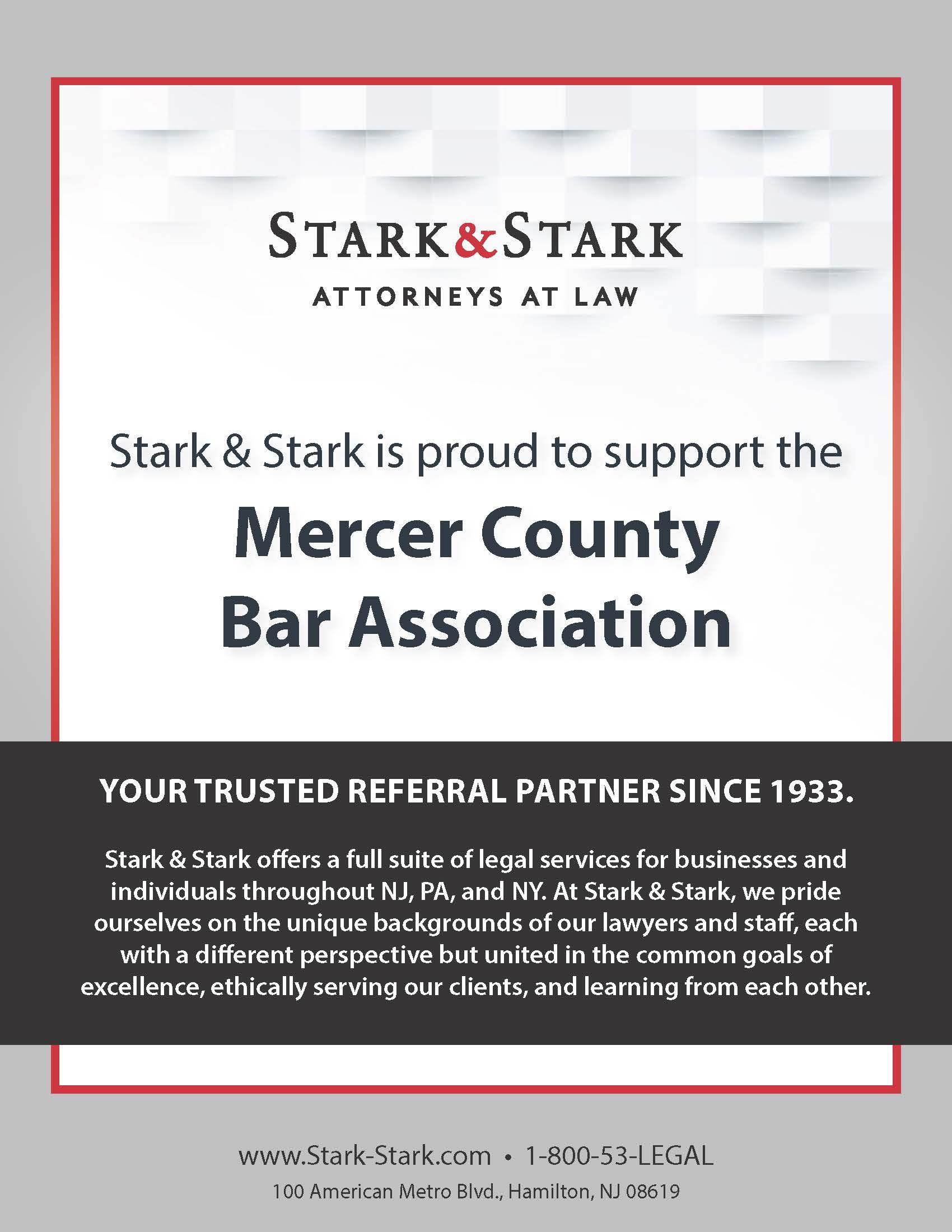 STARK&STARK
ATTORNEYS AT LAW

Stark & Stark is proud to support the

Mercer County Bar Association

YOUR TRUSTED REFERRAL PARTNER SINCE 1933.

Stark & Stark offers a full suite of legal services for businesses and individuals throughout NJ, PA, and NY. At Stark & Stark, we pride ourselves on the unique backgrounds of our lawyers and staff, each with a different perspective but united in the common goals of excellence, ethically serving our clients, and learning from each other.

www.Stark-Stark.com • 1-800-53-LEGAL
100 American Metro Blvd., Hamilton, NJ 08619